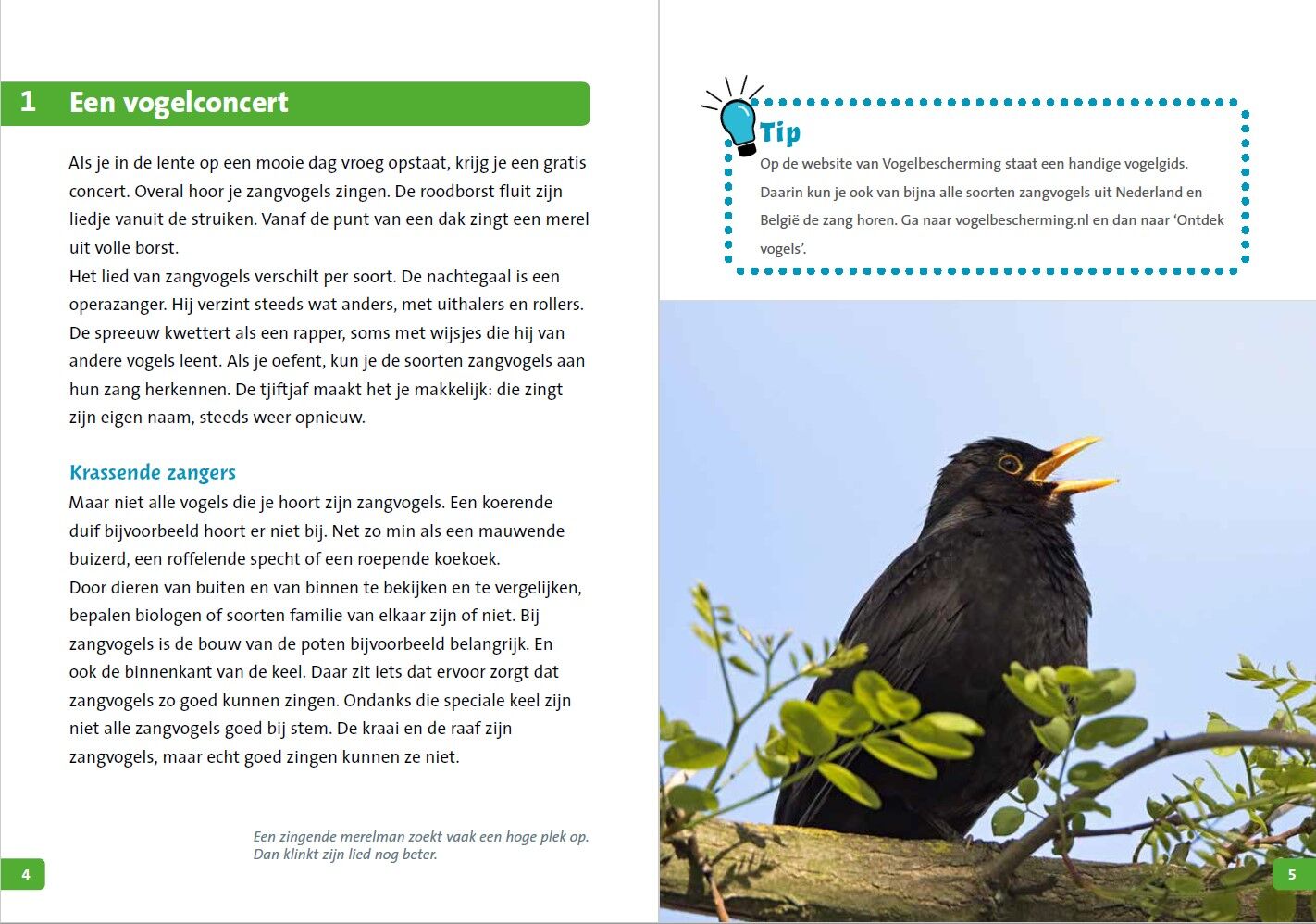 1 Een vogelconcert

Als je in de lente op een mooie dag vroeg opstaat, krijg je een gratis concert. Overal hoor je zangvogels zingen. De roodborst fluit zijn liedje vanuit de struiken. Vanaf de punt van een dak zingt een merel uit volle borst.
Het lied van zangvogels verschilt per soort. De nachtegaal is een operazanger. Hij verzint steeds wat anders, met uithalers en rollers. De spreeuw kwettert als een rapper, soms met wijsjes die hij van andere vogels leent. Als je oefent, kun je de soorten zangvogels aan hun zang herkennen. De tjiftjaf maakt het je makkelijk: die zingt zijn eigen naam, steeds weer opnieuw.

Krassende zangers
Maar niet alle vogels die je hoort zijn zangvogels. Een koerende duif bijvoorbeeld hoort er niet bij. Net zo min als een mauwende buizerd, een roffelende specht of een roepende koekoek.
Door dieren van buiten en van binnen te bekijken en te vergelijken, bepalen biologen of soorten familie van elkaar zijn of niet. Bij zangvogels is de bouw van de poten bijvoorbeeld belangrijk. En ook de binnenkant van de keel. Daar zit iets dat ervoor zorgt dat zangvogels zo goed kunnen zingen. Ondanks die speciale keel zijn niet alle zangvogels goed bij stem. De kraai en de raaf zijn zangvogels, maar echt goed zingen kunnen ze niet.

Een zingende merelman zoekt vaak een hoge plek op. Dan klinkt zijn lied nog beter.

4

Tip
Op de website van Vogelbescherming staat een handige vogelgids. Daarin kun je ook van bijna alle soorten zangvogels uit Nederland en België de zang horen. Ga naar vogelbescherming.nl en dan naar 'Ontdek vogels'.

5